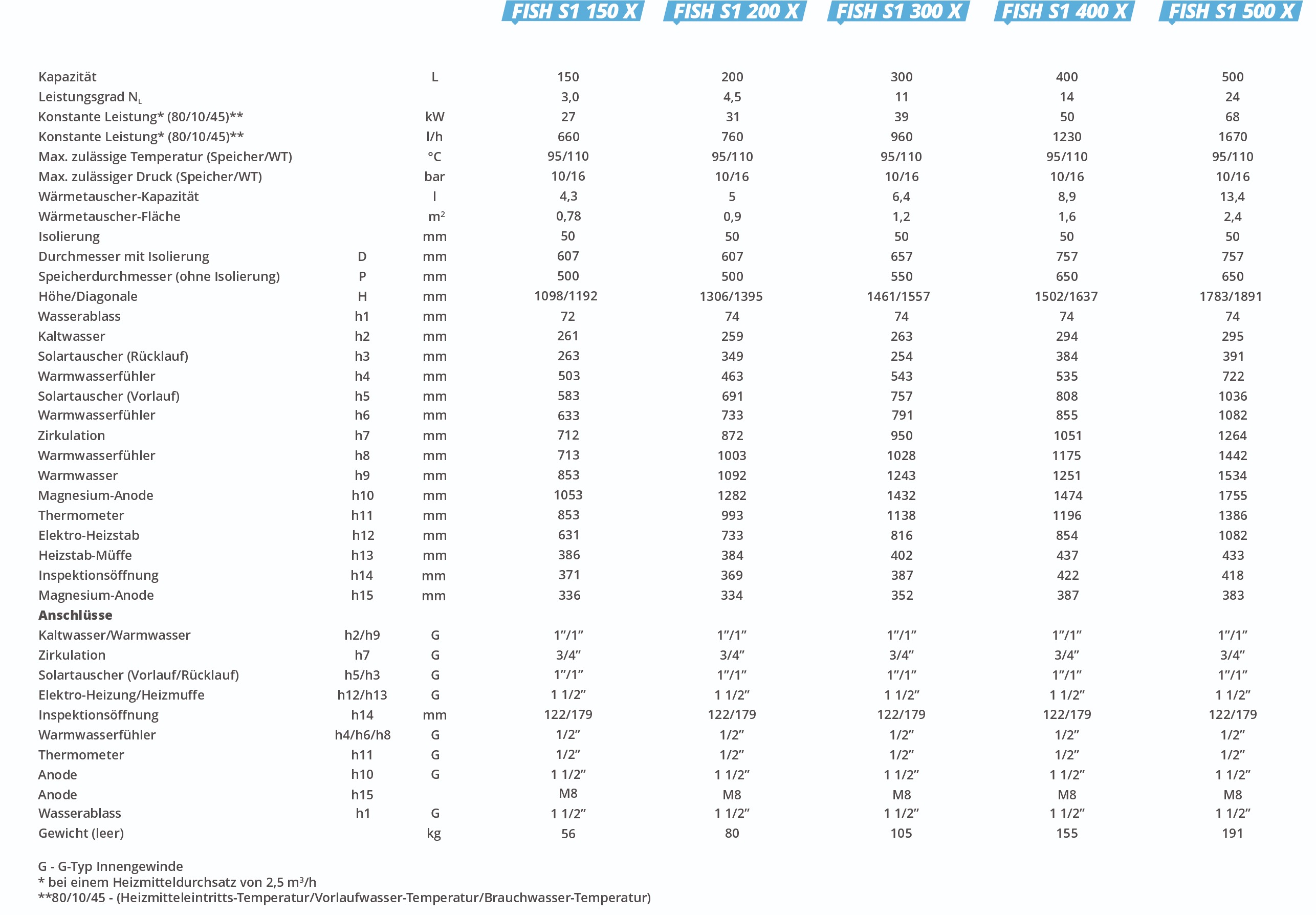 |  |  |  | FISH S1 150 X | FISH S1 200 X | FISH S1 300 X | FISH S1 400 X | FISH S1 500 X |
|---|---|---|---|---|---|---|---|
| Kapazität |  | L | 150 | 200 | 300 | 400 | 500 |
| Leistungsgrad $N_L$ |  |  | 3,0 | 4,5 | 11 | 14 | 24 |
| Konstante Leistung* (80/10/45)** |  | kW | 27 | 31 | 39 | 50 | 68 |
| Konstante Leistung* (80/10/45)** |  | l/h | 660 | 760 | 960 | 1230 | 1670 |
| Max. zulässige Temperatur (Speicher/WT) |  | °C | 95/110 | 95/110 | 95/110 | 95/110 | 95/110 |
| Max. zulässiger Druck (Speicher/WT) |  | bar | 10/16 | 10/16 | 10/16 | 10/16 | 10/16 |
| Wärmetauscher-Kapazität |  | l | 4,3 | 5 | 6,4 | 8,9 | 13,4 |
| Wärmetauscher-Fläche |  | $m^2$ | 0,78 | 0,9 | 1,2 | 1,6 | 2,4 |
| Isolierung |  | mm | 50 | 50 | 50 | 50 | 50 |
| Durchmesser mit Isolierung | D | mm | 607 | 607 | 657 | 757 | 757 |
| Speicherdurchmesser (ohne Isolierung) | P | mm | 500 | 500 | 550 | 650 | 650 |
| Höhe/Diagonale | H | mm | 1098/1192 | 1306/1395 | 1461/1557 | 1502/1637 | 1783/1891 |
| Wasserablass | h1 | mm | 72 | 74 | 74 | 74 | 74 |
| Kaltwasser | h2 | mm | 261 | 259 | 263 | 294 | 295 |
| Solartauscher (Rücklauf) | h3 | mm | 263 | 349 | 254 | 384 | 391 |
| Warmwasserfühler | h4 | mm | 503 | 463 | 543 | 535 | 722 |
| Solartauscher (Vorlauf) | h5 | mm | 583 | 691 | 757 | 808 | 1036 |
| Warmwasserfühler | h6 | mm | 633 | 733 | 791 | 855 | 1082 |
| Zirkulation | h7 | mm | 712 | 872 | 950 | 1051 | 1264 |
| Warmwasserfühler | h8 | mm | 713 | 1003 | 1028 | 1175 | 1442 |
| Warmwasser | h9 | mm | 853 | 1092 | 1243 | 1251 | 1534 |
| Magnesium-Anode | h10 | mm | 1053 | 1282 | 1432 | 1474 | 1755 |
| Thermometer | h11 | mm | 853 | 993 | 1138 | 1196 | 1386 |
| Elektro-Heizstab | h12 | mm | 631 | 733 | 816 | 854 | 1082 |
| Heizstab-Müffe | h13 | mm | 386 | 384 | 402 | 437 | 433 |
| Inspektionsöffnung | h14 | mm | 371 | 369 | 387 | 422 | 418 |
| Magnesium-Anode | h15 | mm | 336 | 334 | 352 | 387 | 383 |
| **Anschlüsse** |  |  |  |  |  |  |  |
| Kaltwasser/Warmwasser | h2/h9 | G | 1”/1” | 1”/1” | 1”/1” | 1”/1” | 1”/1” |
| Zirkulation | h7 | G | 3/4” | 3/4” | 3/4” | 3/4” | 3/4” |
| Solartauscher (Vorlauf/Rücklauf) | h5/h3 | G | 1”/1” | 1”/1” | 1”/1” | 1”/1” | 1”/1” |
| Elektro-Heizung/Heizmuffe | h12/h13 | G | 1 1/2” | 1 1/2” | 1 1/2” | 1 1/2” | 1 1/2” |
| Inspektionsöffnung | h14 | mm | 122/179 | 122/179 | 122/179 | 122/179 | 122/179 |
| Warmwasserfühler | h4/h6/h8 | G | 1/2” | 1/2” | 1/2” | 1/2” | 1/2” |
| Thermometer | h11 | G | 1/2” | 1/2” | 1/2” | 1/2” | 1/2” |
| Anode | h10 | G | 1 1/2” | 1 1/2” | 1 1/2” | 1 1/2” | 1 1/2” |
| Anode | h15 |  | M8 | M8 | M8 | M8 | M8 |
| Wasserablass | h1 | G | 1 1/2” | 1 1/2” | 1 1/2” | 1 1/2” | 1 1/2” |
| Gewicht (leer) |  | kg | 56 | 80 | 105 | 155 | 191 |

G - G-Typ Innengewinde
* bei einem Heizmitteldurchsatz von 2,5 $m^3$/h
**80/10/45 - (Heizmitteleintritts-Temperatur/Vorlaufwasser-Temperatur/Brauchwasser-Temperatur)